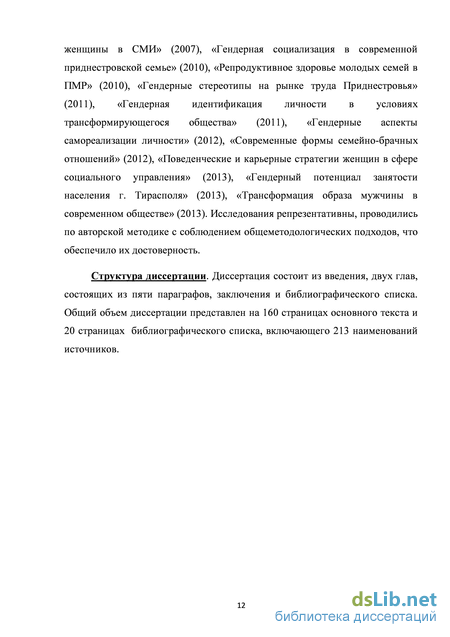 женщины в СМИ» (2007), «Гендерная социализация в современной приднестровской семье» (2010), «Репродуктивное здоровье молодых семей в ПМР» (2010), «Гендерные стереотипы на рынке труда Приднестровья» (2011), «Гендерная идентификация личности в условиях трансформирующегося общества» (2011), «Гендерные аспекты самореализации личности» (2012), «Современные формы семейно-брачных отношений» (2012), «Поведенческие и карьерные стратегии женщин в сфере социального управления» (2013), «Гендерный потенциал занятости населения г. Тирасполя» (2013), «Трансформация образа мужчины в современном обществе» (2013). Исследования репрезентативны, проводились по авторской методике с соблюдением общеметодологических подходов, что обеспечило их достоверность.

Структура диссертации. Диссертация состоит из введения, двух глав, состоящих из пяти параграфов, заключения и библиографического списка. Общий объем диссертации представлен на 160 страницах основного текста и 20 страницах библиографического списка, включающего 213 наименований источников.

12

dsLib.net
библиотека диссертаций